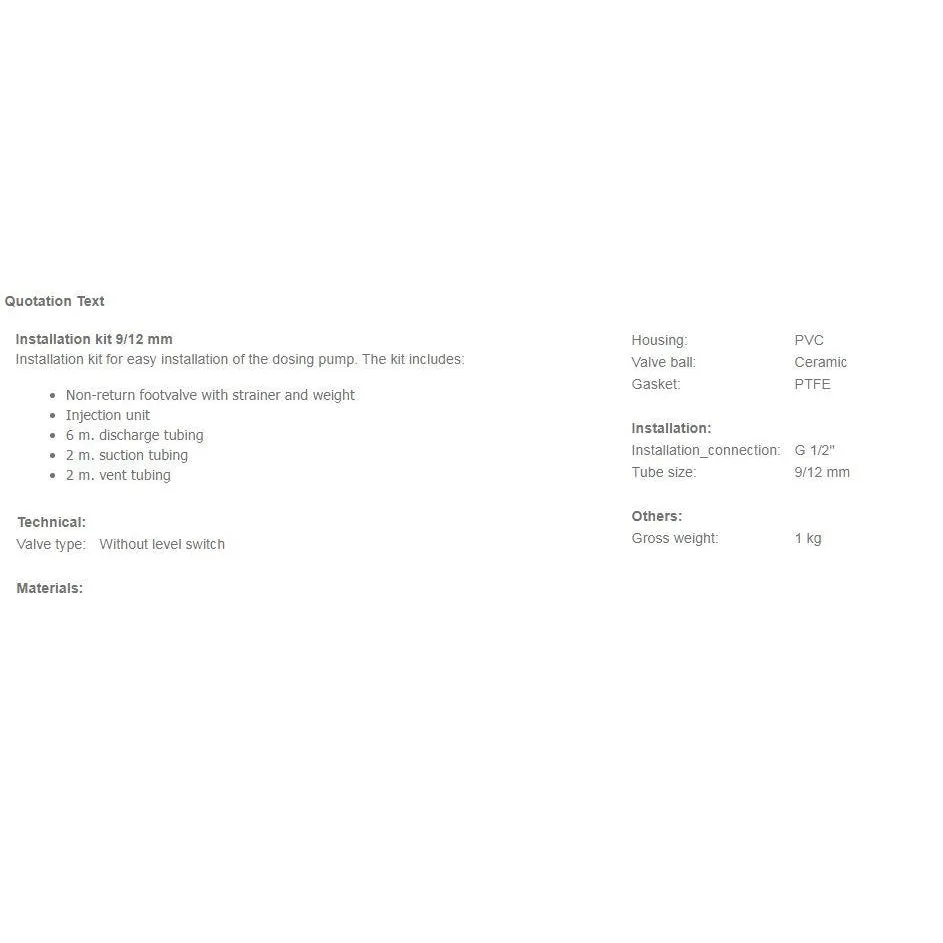 Quotation Text

Installation kit 9/12 mm
Installation kit for easy installation of the dosing pump. The kit includes:

- Non-return footvalve with strainer and weight
- Injection unit
- 6 m. discharge tubing
- 2 m. suction tubing
- 2 m. vent tubing

Technical:
Valve type: Without level switch

Materials:

Housing: PVC
Valve ball: Ceramic
Gasket: PTFE

Installation:
Installation_connection: G 1/2"
Tube size: 9/12 mm

Others:
Gross weight: 1 kg